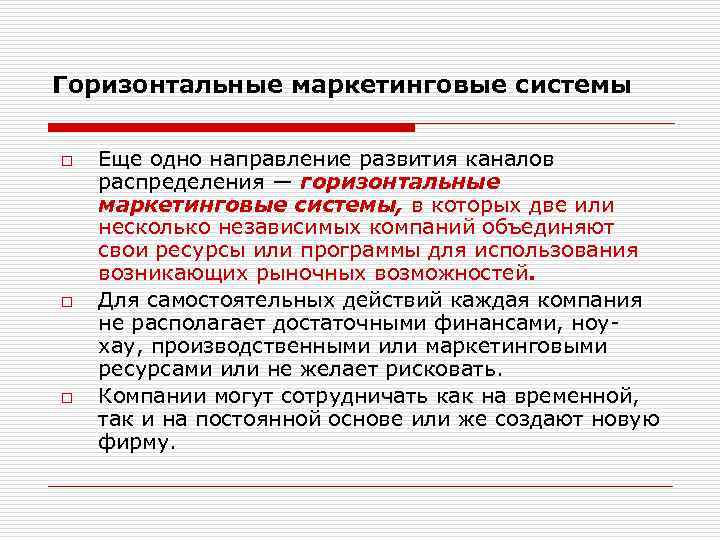 Горизонтальные маркетинговые системы

□ Еще одно направление развития каналов распределения — горизонтальные маркетинговые системы, в которых две или несколько независимых компаний объединяют свои ресурсы или программы для использования возникающих рыночных возможностей.

□ Для самостоятельных действий каждая компания не располагает достаточными финансами, ноу-хау, производственными или маркетинговыми ресурсами или не желает рисковать.

□ Компании могут сотрудничать как на временной, так и на постоянной основе или же создают новую фирму.